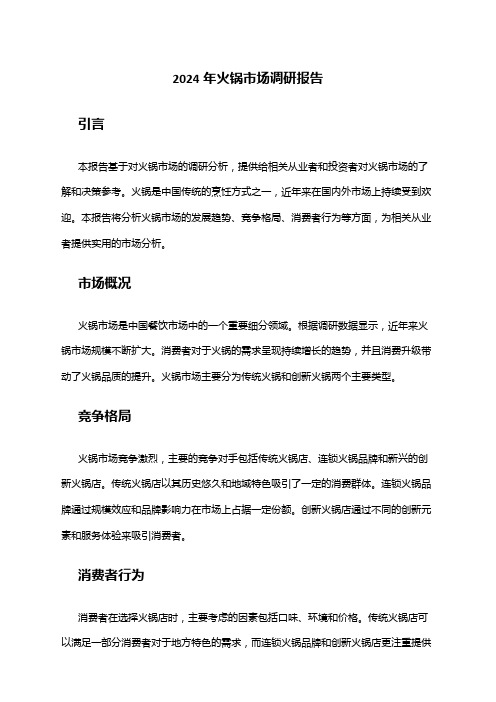 2024 年火锅市场调研报告

引言

本报告基于对火锅市场的调研分析，提供给相关从业者和投资者对火锅市场的了解和决策参考。火锅是中国传统的烹饪方式之一，近年来在国内外市场上持续受到欢迎。本报告将分析火锅市场的发展趋势、竞争格局、消费者行为等方面，为相关从业者提供实用的市场分析。

市场概况

火锅市场是中国餐饮市场中的一个重要细分领域。根据调研数据显示，近年来火锅市场规模不断扩大。消费者对于火锅的需求呈现持续增长的趋势，并且消费升级带动了火锅品质的提升。火锅市场主要分为传统火锅和创新火锅两个主要类型。

竞争格局

火锅市场竞争激烈，主要的竞争对手包括传统火锅店、连锁火锅品牌和新兴的创新火锅店。传统火锅店以其历史悠久和地域特色吸引了一定的消费群体。连锁火锅品牌通过规模效应和品牌影响力在市场上占据一定份额。创新火锅店通过不同的创新元素和服务体验来吸引消费者。

消费者行为

消费者在选择火锅店时，主要考虑的因素包括口味、环境和价格。传统火锅店可以满足一部分消费者对于地方特色的需求，而连锁火锅品牌和创新火锅店更注重提供